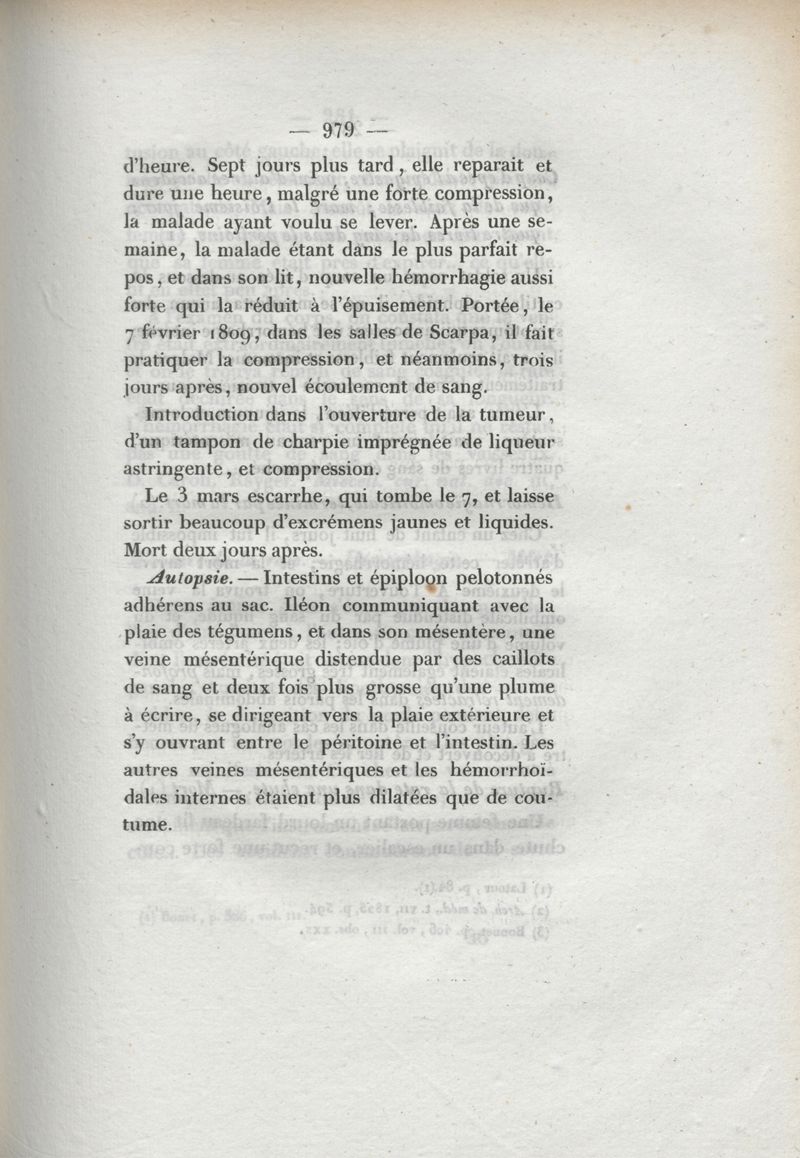 — 979 —

d'heure. Sept jours plus tard, elle reparait et dure une heure, malgré une forte compression, la malade ayant voulu se lever. Après une semaine, la malade étant dans le plus parfait repos, et dans son lit, nouvelle hémorrhagie aussi forte qui la réduit à l'épuisement. Portée, le 7 février 1809, dans les salles de Scarpa, il fait pratiquer la compression, et néanmoins, trois jours après, nouvel écoulement de sang.

Introduction dans l'ouverture de la tumeur, d'un tampon de charpie imprégnée de liqueur astringente, et compression.

Le 3 mars escarrhe, qui tombe le 7, et laisse sortir beaucoup d'excrémens jaunes et liquides. Mort deux jours après.

Autopsie. — Intestins et épiploon pelotonnés adhérens au sac. Iléon communiquant avec la plaie des tégumens, et dans son mésentère, une veine mésentérique distendue par des caillots de sang et deux fois plus grosse qu'une plume à écrire, se dirigeant vers la plaie extérieure et s'y ouvrant entre le péritoine et l'intestin. Les autres veines mésentériques et les hémorrhoïdales internes étaient plus dilatées que de coutume.